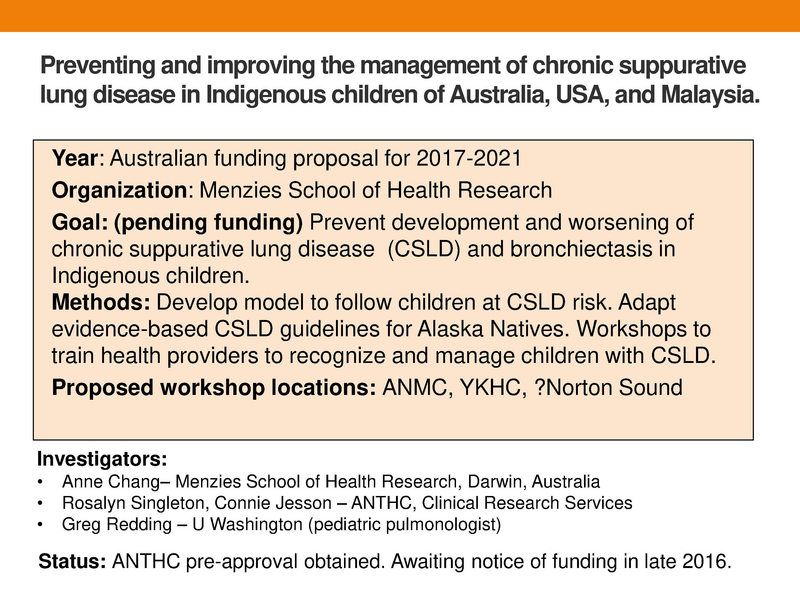 Preventing and improving the management of chronic suppurative lung disease in Indigenous children of Australia, USA, and Malaysia.

Year: Australian funding proposal for 2017-2021

Organization: Menzies School of Health Research

Goal: (pending funding) Prevent development and worsening of chronic suppurative lung disease (CSLD) and bronchiectasis in Indigenous children.

Methods: Develop model to follow children at CSLD risk. Adapt evidence-based CSLD guidelines for Alaska Natives. Workshops to train health providers to recognize and manage children with CSLD.

Proposed workshop locations: ANMC, YKHC, ?Norton Sound

Investigators:
• Anne Chang– Menzies School of Health Research, Darwin, Australia
• Rosalyn Singleton, Connie Jesson – ANTHC, Clinical Research Services
• Greg Redding – U Washington (pediatric pulmonologist)

Status: ANTHC pre-approval obtained. Awaiting notice of funding in late 2016.